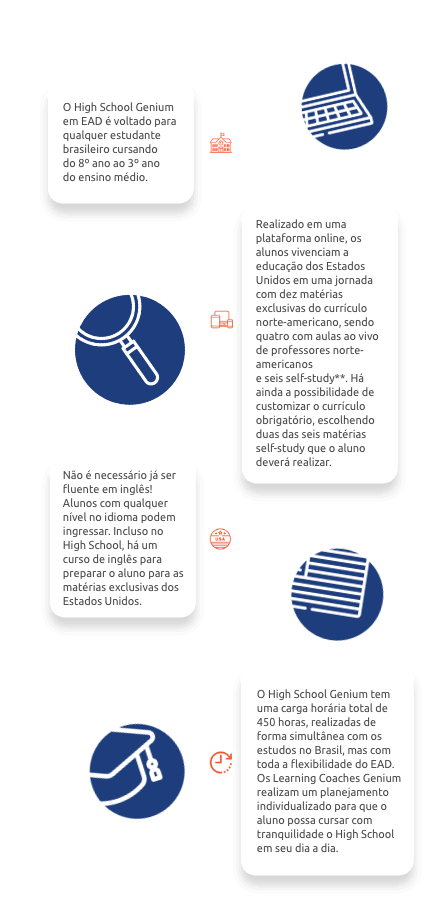 O High School Genium em EAD é voltado para qualquer estudante brasileiro cursando do 8º ano ao 3º ano do ensino médio.

Realizado em uma plataforma online, os alunos vivenciam a educação dos Estados Unidos em uma jornada com dez matérias exclusivas do currículo norte-americano, sendo quatro com aulas ao vivo de professores norte-americanos
e seis self-study**. Há ainda a possibilidade de customizar o currículo obrigatório, escolhendo duas das seis matérias self-study que o aluno deverá realizar.

Não é necessário já ser fluente em inglês! Alunos com qualquer nível no idioma podem ingressar. Incluso no High School, há um curso de inglês para preparar o aluno para as matérias exclusivas dos Estados Unidos.

USA

O High School Genium tem uma carga horária total de 450 horas, realizadas de forma simultânea com os estudos no Brasil, mas com toda a flexibilidade do EAD. Os Learning Coaches Genium realizam um planejamento individualizado para que o aluno possa cursar com tranquilidade o High School em seu dia a dia.